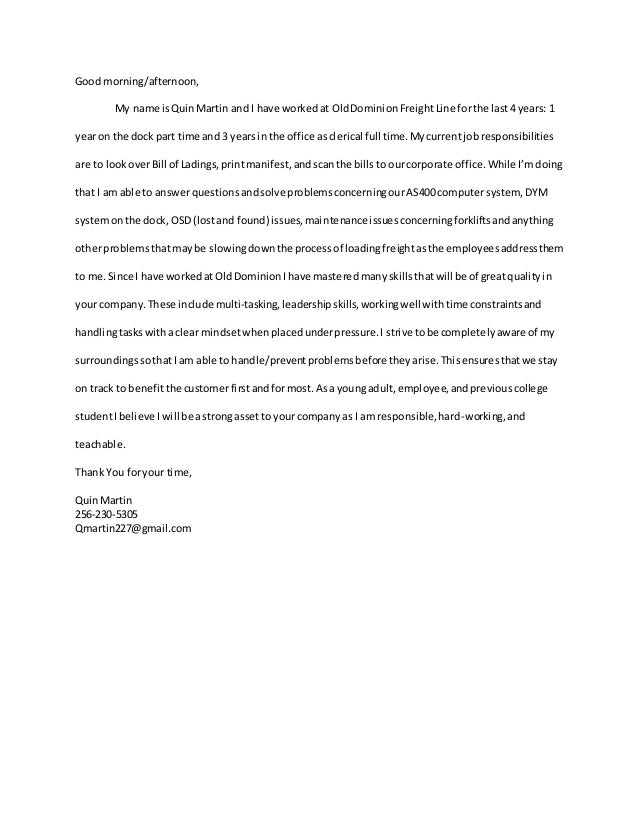 Good morning/afternoon,

My name is Quin Martin and I have worked at Old Dominion Freight Line for the last 4 years: 1 year on the dock part time and 3 years in the office as clerical full time. My current job responsibilities are to look over Bill of Ladings, print manifest, and scan the bills to our corporate office. While I'm doing that I am able to answer questions and solve problems concerning our AS400 computer system, DYM system on the dock, OSD (lost and found) issues, maintenance issues concerning forklifts and anything other problems that may be slowing down the process of loading freight as the employees address them to me. Since I have worked at Old Dominion I have mastered many skills that will be of great quality in your company. These include multi-tasking, leadership skills, working well with time constraints and handling tasks with a clear mindset when placed under pressure. I strive to be completely aware of my surroundings so that I am able to handle/prevent problems before they arise. This ensures that we stay on track to benefit the customer first and for most. As a young adult, employee, and previous college student I believe I will be a strong asset to your company as I am responsible, hard-working, and teachable.

Thank You for your time,

Quin Martin
256-230-5305
Qmartin227@gmail.com